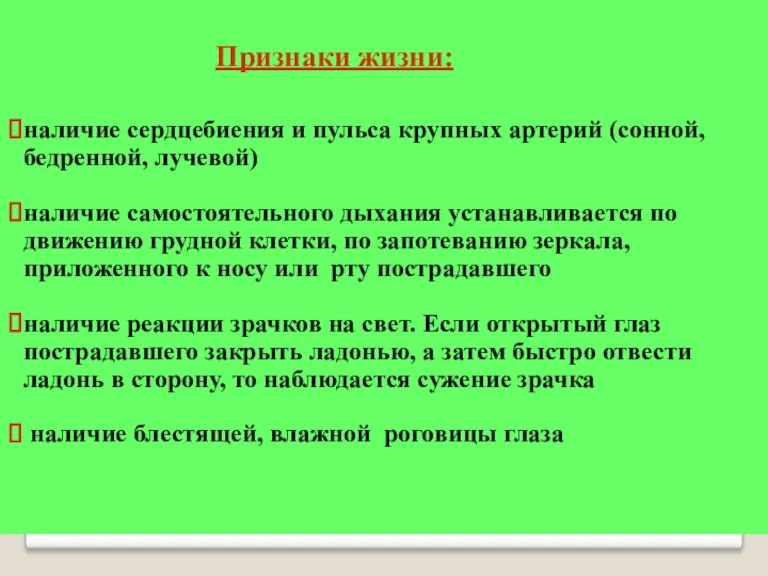 Признаки жизни:

наличие сердцебиения и пульса крупных артерий (сонной, бедренной, лучевой)

наличие самостоятельного дыхания устанавливается по движению грудной клетки, по запотеванию зеркала, приложенного к носу или рту пострадавшего

наличие реакции зрачков на свет. Если открытый глаз пострадавшего закрыть ладонью, а затем быстро отвести ладонь в сторону, то наблюдается сужение зрачка

наличие блестящей, влажной роговицы глаза